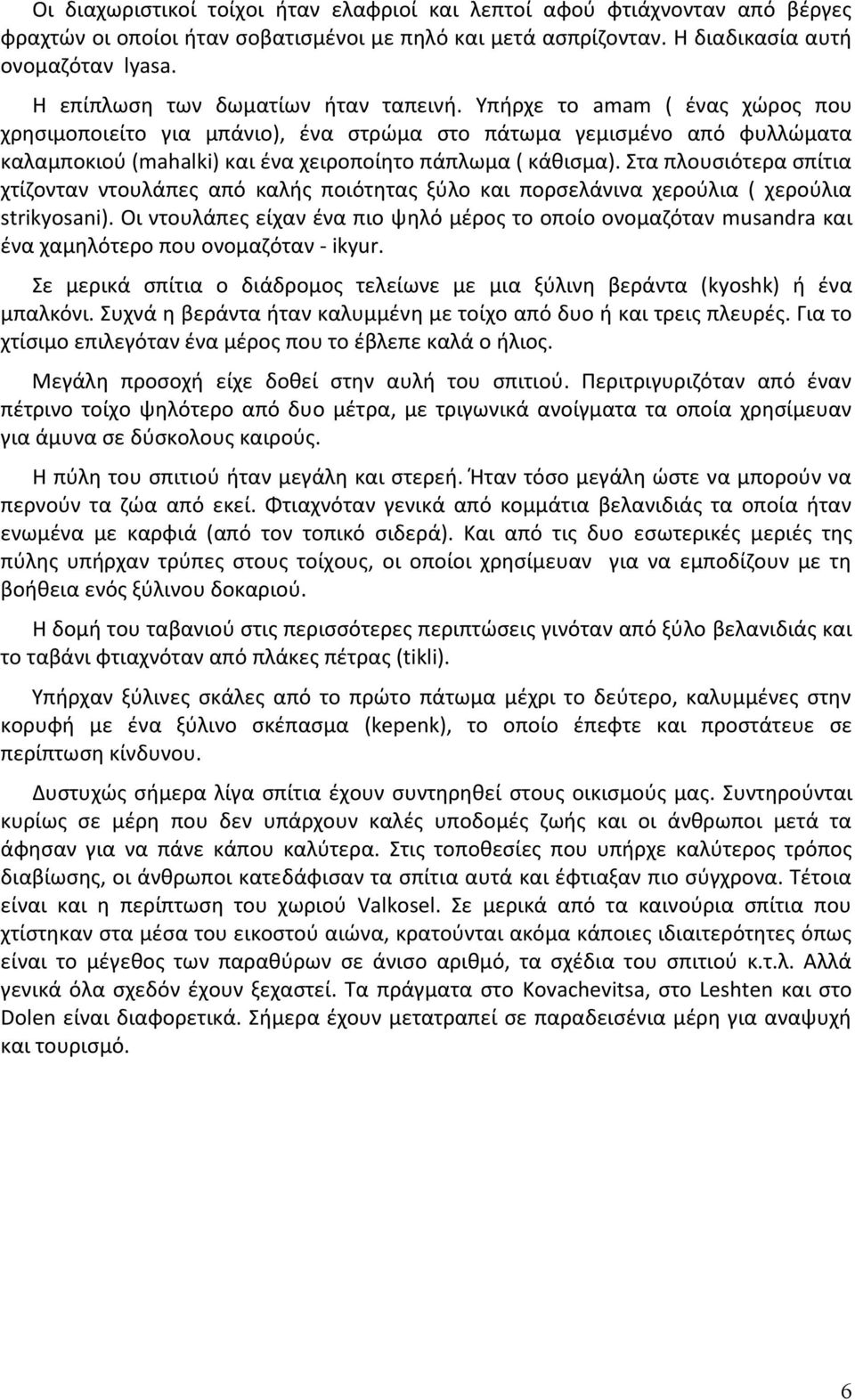 Οι διαχωριστικοί τοίχοι ήταν ελαφριοί και λεπτοί αφού φτιάχνονταν από βέργες φραχτών οι οποίοι ήταν σοβατισμένοι με πηλό και μετά ασπρίζονταν. Η διαδικασία αυτή ονομαζόταν Iyasa.

Η επίπλωση των δωματίων ήταν ταπεινή. Υπήρχε το amam ( ένας χώρος που χρησιμοποιείτο για μπάνιο), ένα στρώμα στο πάτωμα γεμισμένο από φυλλώματα καλαμποκιού (mahalki) και ένα χειροποίητο πάπλωμα ( κάθισμα). Στα πλουσιότερα σπίτια χτίζονταν ντουλάπες από καλής ποιότητας ξύλο και πορσελάνινα χερούλια ( χερούλια strikyosani). Οι ντουλάπες είχαν ένα πιο ψηλό μέρος το οποίο ονομαζόταν musandra και ένα χαμηλότερο που ονομαζόταν - ikyur.

Σε μερικά σπίτια ο διάδρομος τελείωνε με μια ξύλινη βεράντα (kyoshk) ή ένα μπαλκόνι. Συχνά η βεράντα ήταν καλυμμένη με τοίχο από δυο ή και τρεις πλευρές. Για το χτίσιμο επιλεγόταν ένα μέρος που το έβλεπε καλά ο ήλιος.

Μεγάλη προσοχή είχε δοθεί στην αυλή του σπιτιού. Περιτριγυριζόταν από έναν πέτρινο τοίχο ψηλότερο από δυο μέτρα, με τριγωνικά ανοίγματα τα οποία χρησίμευαν για άμυνα σε δύσκολους καιρούς.

Η πύλη του σπιτιού ήταν μεγάλη και στερεή. Ήταν τόσο μεγάλη ώστε να μπορούν να περνούν τα ζώα από εκεί. Φτιαχνόταν γενικά από κομμάτια βελανιδιάς τα οποία ήταν ενωμένα με καρφιά (από τον τοπικό σιδερά). Και από τις δυο εσωτερικές μεριές της πύλης υπήρχαν τρύπες στους τοίχους, οι οποίοι χρησίμευαν για να εμποδίζουν με τη βοήθεια ενός ξύλινου δοκαριού.

Η δομή του ταβανιού στις περισσότερες περιπτώσεις γινόταν από ξύλο βελανιδιάς και το ταβάνι φτιαχνόταν από πλάκες πέτρας (tikli).

Υπήρχαν ξύλινες σκάλες από το πρώτο πάτωμα μέχρι το δεύτερο, καλυμμένες στην κορυφή με ένα ξύλινο σκέπασμα (kepenk), το οποίο έπεφτε και προστάτευε σε περίπτωση κίνδυνου.

Δυστυχώς σήμερα λίγα σπίτια έχουν συντηρηθεί στους οικισμούς μας. Συντηρούνται κυρίως σε μέρη που δεν υπάρχουν καλές υποδομές ζωής και οι άνθρωποι μετά τα άφησαν για να πάνε κάπου καλύτερα. Στις τοποθεσίες που υπήρχε καλύτερος τρόπος διαβίωσης, οι άνθρωποι κατεδάφισαν τα σπίτια αυτά και έφτιαξαν πιο σύγχρονα. Τέτοια είναι και η περίπτωση του χωριού Valkosel. Σε μερικά από τα καινούρια σπίτια που χτίστηκαν στα μέσα του εικοστού αιώνα, κρατούνται ακόμα κάποιες ιδιαιτερότητες όπως είναι το μέγεθος των παραθύρων σε άνισο αριθμό, τα σχέδια του σπιτιού κ.τ.λ. Αλλά γενικά όλα σχεδόν έχουν ξεχαστεί. Τα πράγματα στο Kovachevitsa, στο Leshten και στο Dolen είναι διαφορετικά. Σήμερα έχουν μετατραπεί σε παραδεισένια μέρη για αναψυχή και τουρισμό.

6